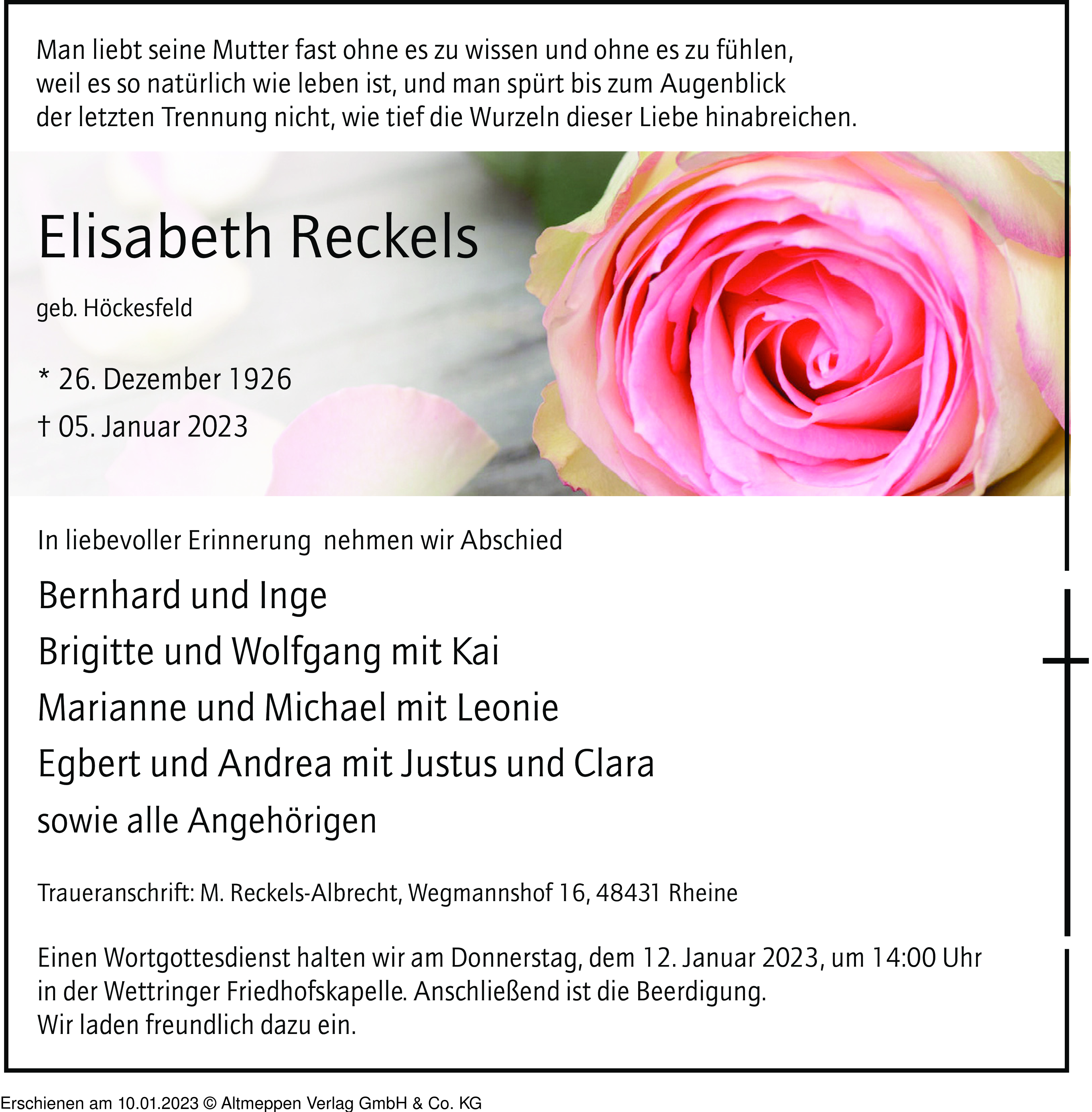 Man liebt seine Mutter fast ohne es zu wissen und ohne es zu fühlen, weil es so natürlich wie leben ist, und man spürt bis zum Augenblick der letzten Trennung nicht, wie tief die Wurzeln dieser Liebe hinabreichen.

Elisabeth Reckels

geb. Höckesfeld

* 26. Dezember 1926

† 05. Januar 2023

In liebevoller Erinnerung nehmen wir Abschied

Bernhard und Inge

Brigitte und Wolfgang mit Kai

Marianne und Michael mit Leonie

Egbert und Andrea mit Justus und Clara

sowie alle Angehörigen

Traueranschrift: M. Reckels-Albrecht, Wegmannshof 16, 48431 Rheine

Einen Wortgottesdienst halten wir am Donnerstag, dem 12. Januar 2023, um 14:00 Uhr in der Wettringer Friedhofskapelle. Anschließend ist die Beerdigung. Wir laden freundlich dazu ein.

Erschienen am 10.01.2023 © Altmeppen Verlag GmbH & Co. KG